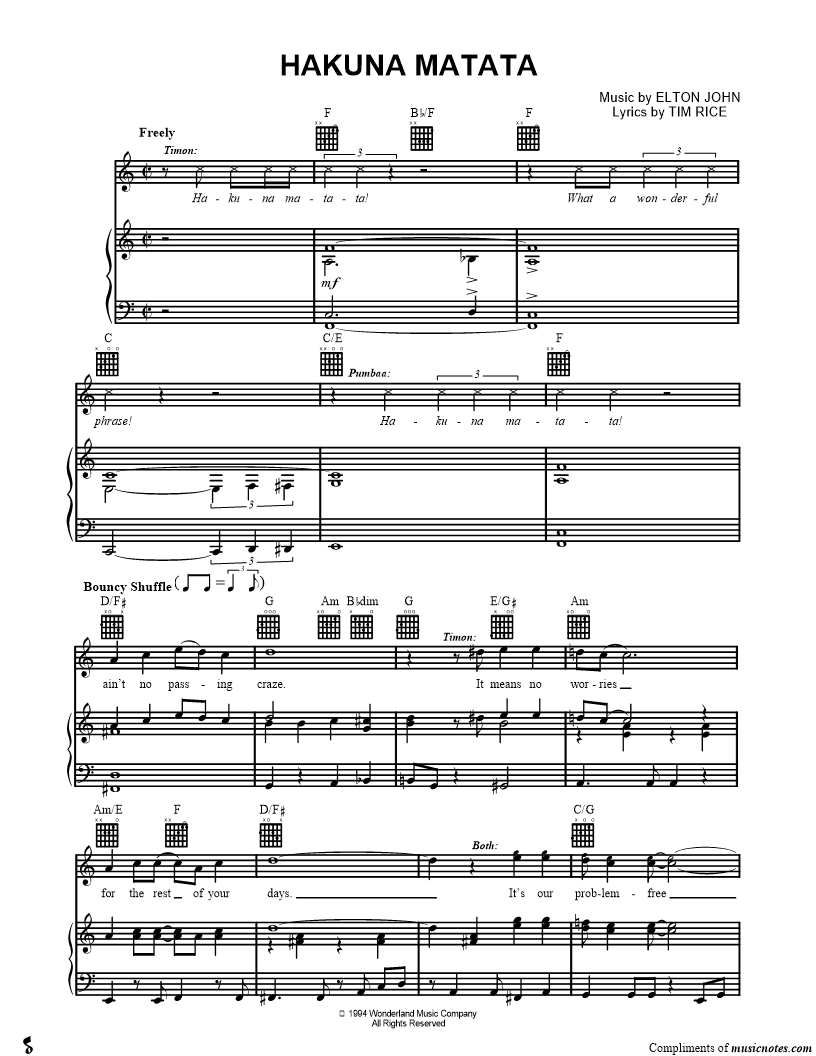 HAKUNA MATATA

Music by ELTON JOHN
Lyrics by TIM RICE

Freely

F B♭/F F

Timon:

Ha - ku - na ma - ta - ta! What a won - der - ful

mf

C C/E F

Pumbaa:

phrase! Ha - ku - na ma - ta - ta!

Bouncy Shuffle

D/F♯ G Am B♭dim G E/G♯ Am

Timon:

ain't no pass - ing craze. It means no wor - ries

Am/E F D/F♯ C/G

Both:

for the rest of your days. It's our prob - lem - free

© 1994 Wonderland Music Company
All Rights Reserved

Compliments of musicnotes.com